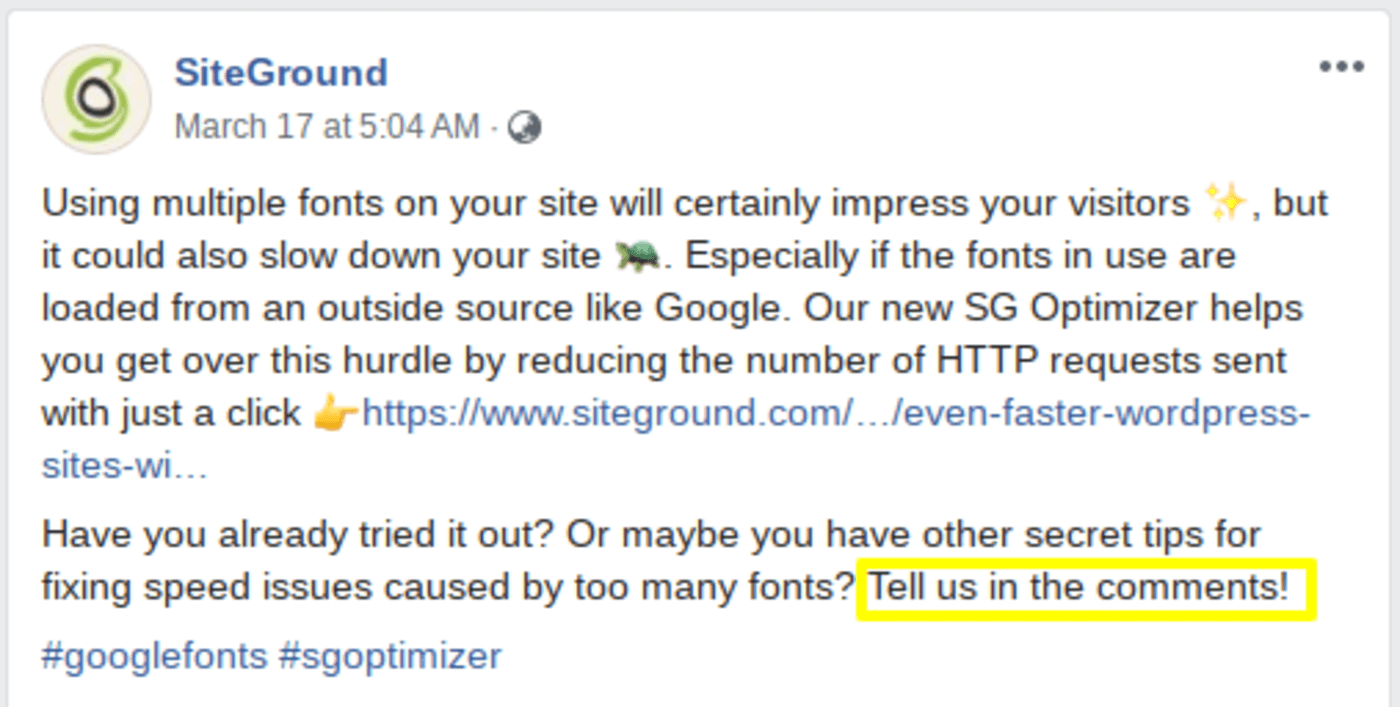 SiteGround
March 17 at 5:04 AM ·

Using multiple fonts on your site will certainly impress your visitors ✨, but it could also slow down your site 🐢. Especially if the fonts in use are loaded from an outside source like Google. Our new SG Optimizer helps you get over this hurdle by reducing the number of HTTP requests sent with just a click 👉https://www.siteground.com/…/even-faster-wordpress-sites-wi…

Have you already tried it out? Or maybe you have other secret tips for fixing speed issues caused by too many fonts? Tell us in the comments!

#googlefonts #sgoptimizer